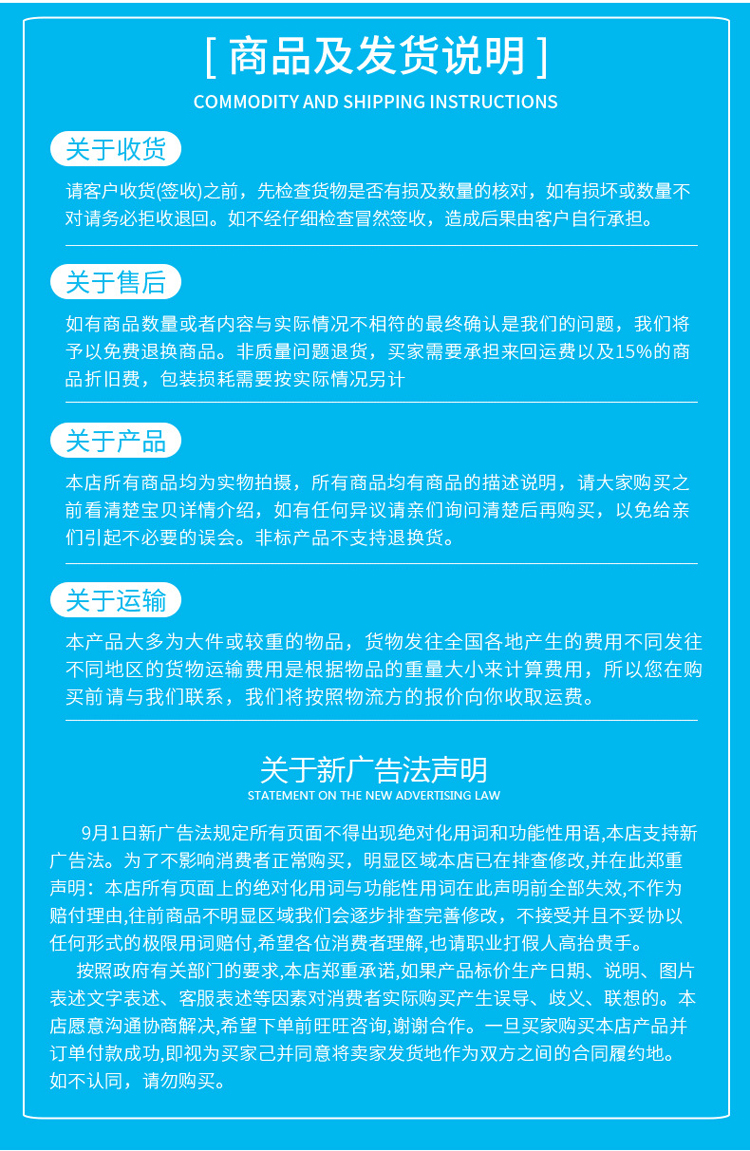 [ 商品及发货说明 ]
COMMODITY AND SHIPPING INSTRUCTIONS

关于收货

请客户收货(签收)之前，先检查货物是否有损及数量的核对，如有损坏或数量不对请务必拒收退回。如不经仔细检查冒然签收，造成后果由客户自行承担。

关于售后

如有商品数量或者内容与实际情况不相符的最终确认是我们的问题，我们将予以免费退换商品。非质量问题退货，买家需要承担来回运费以及15%的商品折旧费，包装损耗需要按实际情况另计

关于产品

本店所有商品均为实物拍摄，所有商品均有商品的描述说明，请大家购买之前看清楚宝贝详情介绍，如有任何异议请亲们询问清楚后再购买，以免给亲们引起不必要的误会。非标产品不支持退换货。

关于运输

本产品大多为大件或较重的物品，货物发往全国各地产生的费用不同发往不同地区的货物运输费用是根据物品的重量大小来计算费用，所以您在购买前请与我们联系，我们将按照物流方的报价向你收取运费。

关于新广告法声明
STATEMENT ON THE NEW ADVERTISING LAW

9月1日新广告法规定所有页面不得出现绝对化用词和功能性用语,本店支持新广告法。为了不影响消费者正常购买，明显区域本店已在排查修改,并在此郑重声明：本店所有页面上的绝对化用词与功能性用词在此声明前全部失效,不作为赔付理由,往前商品不明显区域我们会逐步排查完善修改，不接受并且不妥协以任何形式的极限用词赔付,希望各位消费者理解,也请职业打假人高抬贵手。

按照政府有关部门的要求,本店郑重承诺,如果产品标价生产日期、说明、图片表述文字表述、客服表述等因素对消费者实际购买产生误导、歧义、联想的。本店愿意沟通协商解决,希望下单前旺旺咨询,谢谢合作。一旦买家购买本店产品并订单付款成功,即视为买家己并同意将卖家发货地作为双方之间的合同履约地。如不认同，请勿购买。